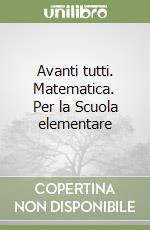 unilibro

Avanti tutti. Matematica. Per la Scuola elementare

COPERTINA NON DISPONIBILE